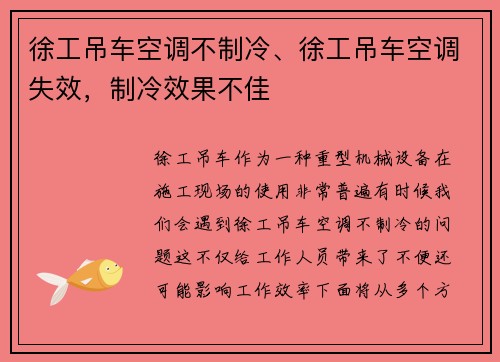 徐工吊车空调不制冷、徐工吊车空调失效，制冷效果不佳

徐工吊车作为一种重型机械设备在施工现场的使用非常普遍有时候我们会遇到徐工吊车空调不制冷的问题这不仅给工作人员带来了不便还可能影响工作效率下面将从多个方